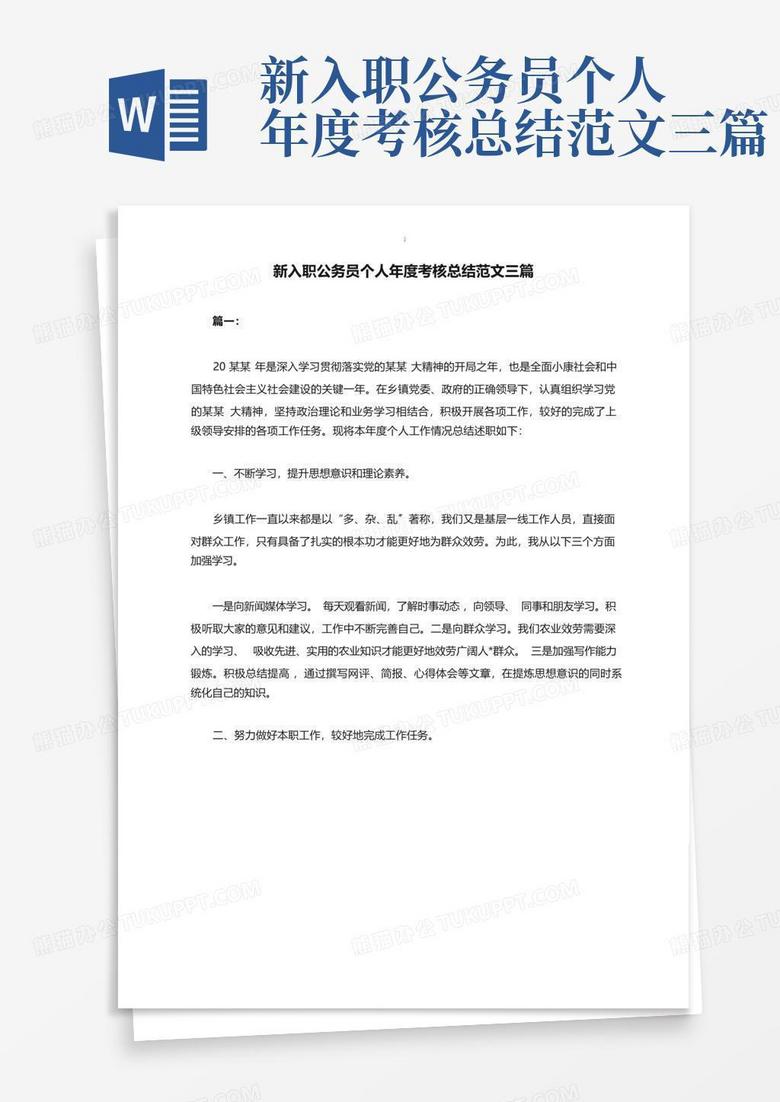 W

新入职公务员个人年度考核总结范文三篇

新入职公务员个人年度考核总结范文三篇

篇一：

20 某某 年是深入学习贯彻落实党的某某 大精神的开局之年，也是全面小康社会和中国特色社会主义社会建设的关键一年。在乡镇党委、政府的正确领导下，认真组织学习党的某某 大精神，坚持政治理论和业务学习相结合，积极开展各项工作，较好的完成了上级领导安排的各项工作任务。现将本年度个人工作情况总结述职如下：

一、不断学习，提升思想意识和理论素养。

乡镇工作一直以来都是以“多、杂、乱”著称，我们又是基层一线工作人员，直接面对群众工作，只有具备了扎实的根本功才能更好地为群众效劳。为此，我从以下三个方面加强学习。

一是向新闻媒体学习。 每天观看新闻，了解时事动态，向领导、 同事和朋友学习。积极听取大家的意见和建议，工作中不断完善自己。二是向群众学习。我们农业效劳需要深入的学习、 吸收先进、实用的农业知识才能更好地效劳广阔人*群众。 三是加强写作能力锻炼。积极总结提高，通过撰写网评、简报、心得体会等文章，在提炼思想意识的同时系统化自己的知识。

二、努力做好本职工作，较好地完成工作任务。

熊猫办公 TUKUPPT.COM